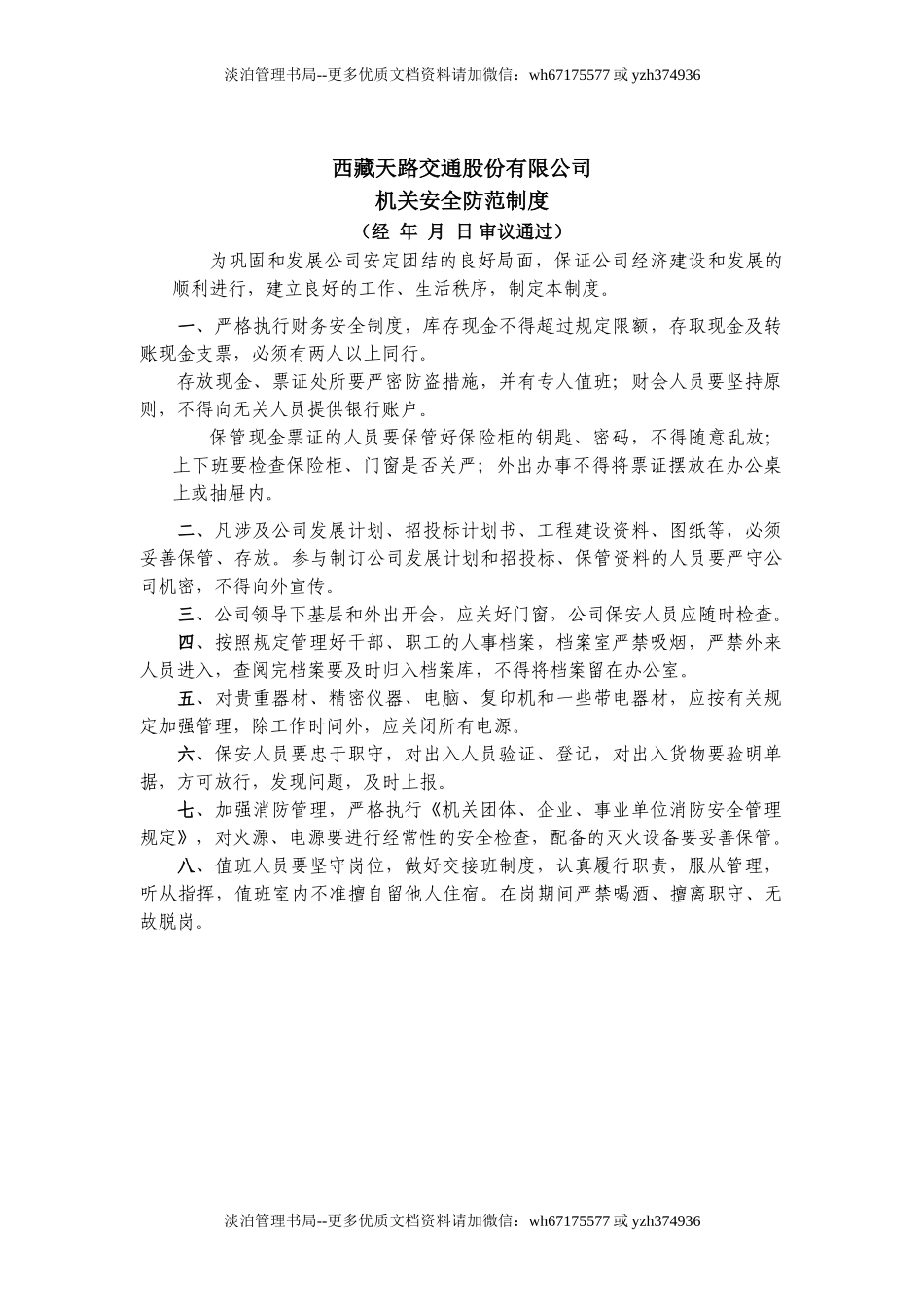 淡泊管理书局--更多优质文档资料请加微信：wh67175577 或 yzh374936

西藏天路交通股份有限公司
机关安全防范制度
（经 年 月 日 审议通过）

为巩固和发展公司安定团结的良好局面，保证公司经济建设和发展的顺利进行，建立良好的工作、生活秩序，制定本制度。

一、严格执行财务安全制度，库存现金不得超过规定限额，存取现金及转账现金支票，必须有两人以上同行。

存放现金、票证处所要严密防盗措施，并有专人值班；财会人员要坚持原则，不得向无关人员提供银行账户。

保管现金票证的人员要保管好保险柜的钥匙、密码，不得随意乱放；上下班要检查保险柜、门窗是否关严；外出办事不得将票证摆放在办公桌上或抽屉内。

二、凡涉及公司发展计划、招投标计划书、工程建设资料、图纸等，必须妥善保管、存放。参与制订公司发展计划和招投标、保管资料的人员要严守公司机密，不得向外宣传。

三、公司领导下基层和外出开会，应关好门窗，公司保安人员应随时检查。

四、按照规定管理好干部、职工的人事档案，档案室严禁吸烟，严禁外来人员进入，查阅完档案要及时归入档案库，不得将档案留在办公室。

五、对贵重器材、精密仪器、电脑、复印机和一些带电器材，应按有关规定加强管理，除工作时间外，应关闭所有电源。

六、保安人员要忠于职守，对出入人员验证、登记，对出入货物要验明单据，方可放行，发现问题，及时上报。

七、加强消防管理，严格执行《机关团体、企业、事业单位消防安全管理规定》，对火源、电源要进行经常性的安全检查，配备的灭火设备要妥善保管。

八、值班人员要坚守岗位，做好交接班制度，认真履行职责，服从管理，听从指挥，值班室内不准擅自留他人住宿。在岗期间严禁喝酒、擅离职守、无故脱岗。

淡泊管理书局--更多优质文档资料请加微信：wh67175577 或 yzh374936